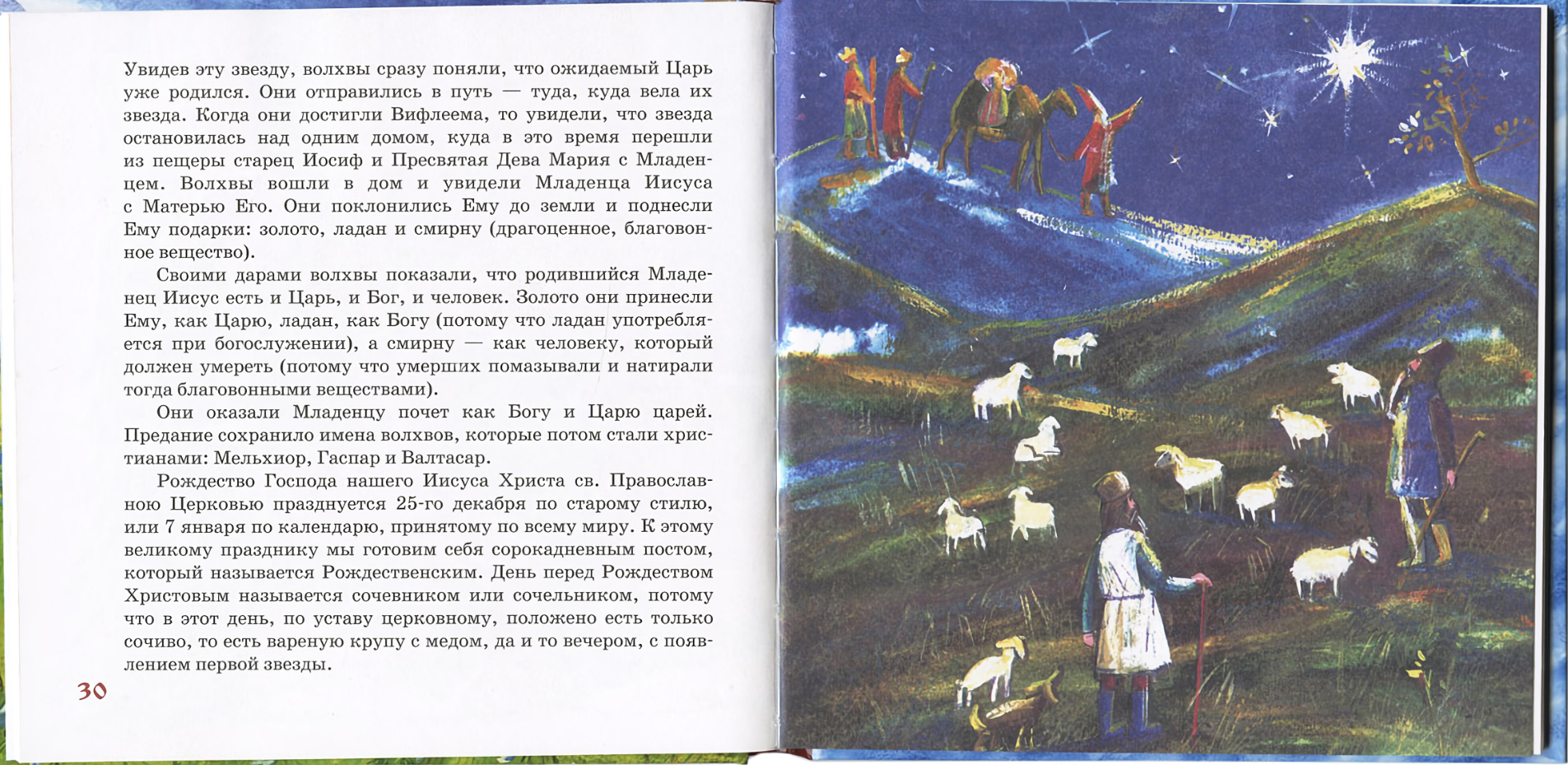 Увидев эту звезду, волхвы сразу поняли, что ожидаемый Царь уже родился. Они отправились в путь — туда, куда вела их звезда. Когда они достигли Вифлеема, то увидели, что звезда остановилась над одним домом, куда в это время перешли из пещеры старец Иосиф и Пресвятая Дева Мария с Младенцем. Волхвы вошли в дом и увидели Младенца Иисуса с Матерью Его. Они поклонились Ему до земли и поднесли Ему подарки: золото, ладан и смирну (драгоценное, благовонное вещество).

Своими дарами волхвы показали, что родившийся Младенец Иисус есть и Царь, и Бог, и человек. Золото они принесли Ему, как Царю, ладан, как Богу (потому что ладан употребляется при богослужении), а смирну — как человеку, который должен умереть (потому что умерших помазывали и натирали тогда благовонными веществами).

Они оказали Младенцу почет как Богу и Царю царей. Предание сохранило имена волхвов, которые потом стали христианами: Мельхиор, Гаспар и Валтасар.

Рождество Господа нашего Иисуса Христа св. Православною Церковью празднуется 25-го декабря по старому стилю, или 7 января по календарю, принятому по всему миру. К этому великому празднику мы готовим себя сорокадневным постом, который называется Рождественским. День перед Рождеством Христовым называется сочевником или сочельником, потому что в этот день, по уставу церковному, положено есть только сочиво, то есть вареную крупу с медом, да и то вечером, с появлением первой звезды.

30